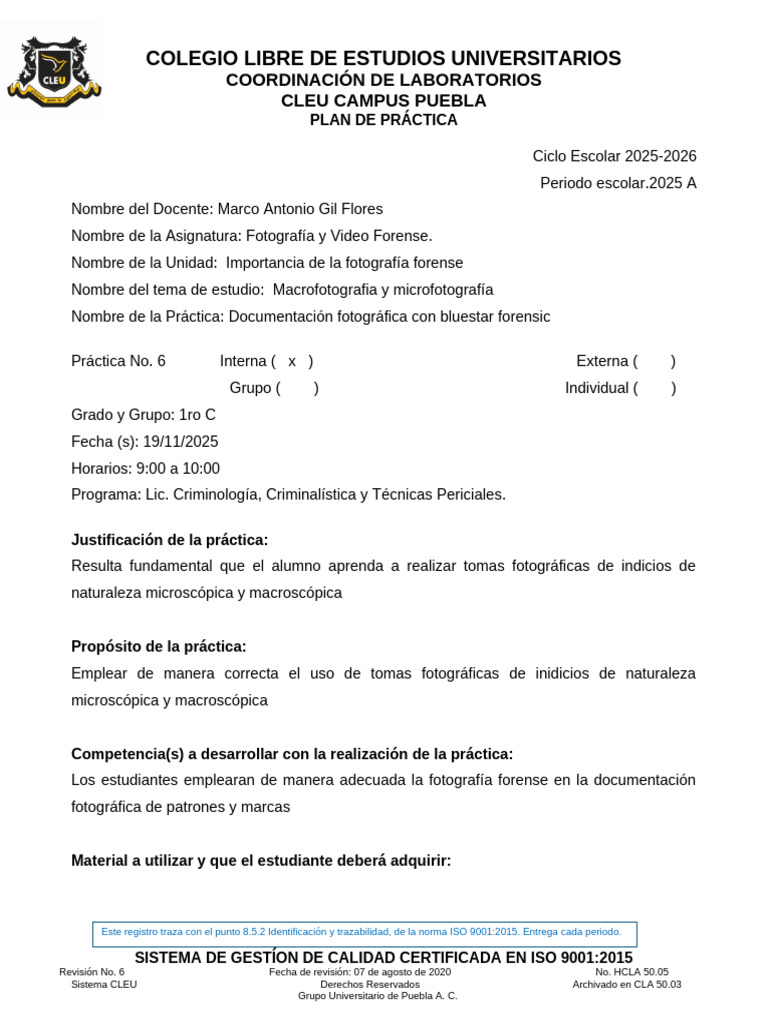 CLEU

COLEGIO LIBRE DE ESTUDIOS UNIVERSITARIOS
COORDINACIÓN DE LABORATORIOS
CLEU CAMPUS PUEBLA
PLAN DE PRÁCTICA

Ciclo Escolar 2025-2026
Periodo escolar.2025 A

Nombre del Docente: Marco Antonio Gil Flores
Nombre de la Asignatura: Fotografía y Video Forense.
Nombre de la Unidad: Importancia de la fotografía forense
Nombre del tema de estudio: Macrofotografia y microfotografía
Nombre de la Práctica: Documentación fotográfica con bluestar forensic

Práctica No. 6 Interna ( x ) Externa ( )
Grupo ( ) Individual ( )
Grado y Grupo: 1ro C
Fecha (s): 19/11/2025
Horarios: 9:00 a 10:00
Programa: Lic. Criminología, Criminalística y Técnicas Periciales.

Justificación de la práctica:
Resulta fundamental que el alumno aprenda a realizar tomas fotográficas de indicios de naturaleza microscópica y macroscópica

Propósito de la práctica:
Emplear de manera correcta el uso de tomas fotográficas de inidicios de naturaleza microscópica y macroscópica

Competencia(s) a desarrollar con la realización de la práctica:
Los estudiantes emplearan de manera adecuada la fotografía forense en la documentación fotográfica de patrones y marcas

Material a utilizar y que el estudiante deberá adquirir:

Este registro traza con el punto 8.5.2 Identificación y trazabilidad, de la norma ISO 9001:2015. Entrega cada periodo.

SISTEMA DE GESTÍON DE CALIDAD CERTIFICADA EN ISO 9001:2015
Revisión No. 6
Sistema CLEU
Fecha de revisión: 07 de agosto de 2020
Derechos Reservados
Grupo Universitario de Puebla A. C.
No. HCLA 50.05
Archivado en CLA 50.03